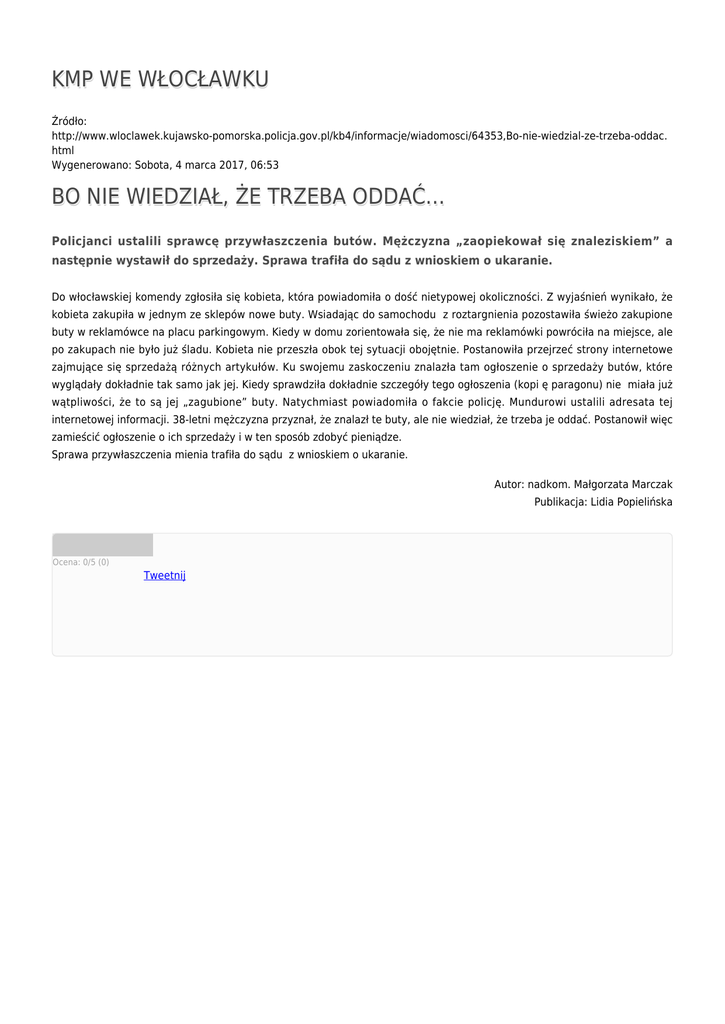 KMP WE WŁOCŁAWKU

Źródło:
http://www.wloclawek.kujawsko-pomorska.policja.gov.pl/kb4/informacje/wiadomosci/64353,Bo-nie-wiedzial-ze-trzeba-oddac.html
Wygenerowano: Sobota, 4 marca 2017, 06:53

BO NIE WIEDZIAŁ, ŻE TRZEBA ODDAĆ...

Policjanci ustalili sprawcę przywłaszczenia butów. Mężczyzna „zaopiekował się znaleziskiem” a następnie wystawił do sprzedaży. Sprawa trafiła do sądu z wnioskiem o ukaranie.

Do włocławskiej komendy zgłosiła się kobieta, która powiadomiła o dość nietypowej okoliczności. Z wyjaśnień wynikało, że kobieta zakupiła w jednym ze sklepów nowe buty. Wsiadając do samochodu z roztargnienia pozostawiła świeżo zakupione buty w reklamówce na placu parkingowym. Kiedy w domu zorientowała się, że nie ma reklamówki powróciła na miejsce, ale po zakupach nie było już śladu. Kobieta nie przeszła obok tej sytuacji obojętnie. Postanowiła przejrzeć strony internetowe zajmujące się sprzedażą różnych artykułów. Ku swojemu zaskoczeniu znalazła tam ogłoszenie o sprzedaży butów, które wyglądały dokładnie tak samo jak jej. Kiedy sprawdziła dokładnie szczegóły tego ogłoszenia (kopi ę paragonu) nie miała już wątpliwości, że to są jej „zagubione” buty. Natychmiast powiadomiła o fakcie policję. Mundurowi ustalili adresata tej internetowej informacji. 38-letni mężczyzna przyznał, że znalazł te buty, ale nie wiedział, że trzeba je oddać. Postanowił więc zamieścić ogłoszenie o ich sprzedaży i w ten sposób zdobyć pieniądze.
Sprawa przywłaszczenia mienia trafiła do sądu z wnioskiem o ukaranie.

Autor: nadkom. Małgorzata Marczak
Publikacja: Lidia Popielińska

Ocena: 0/5 (0)
Tweetnij